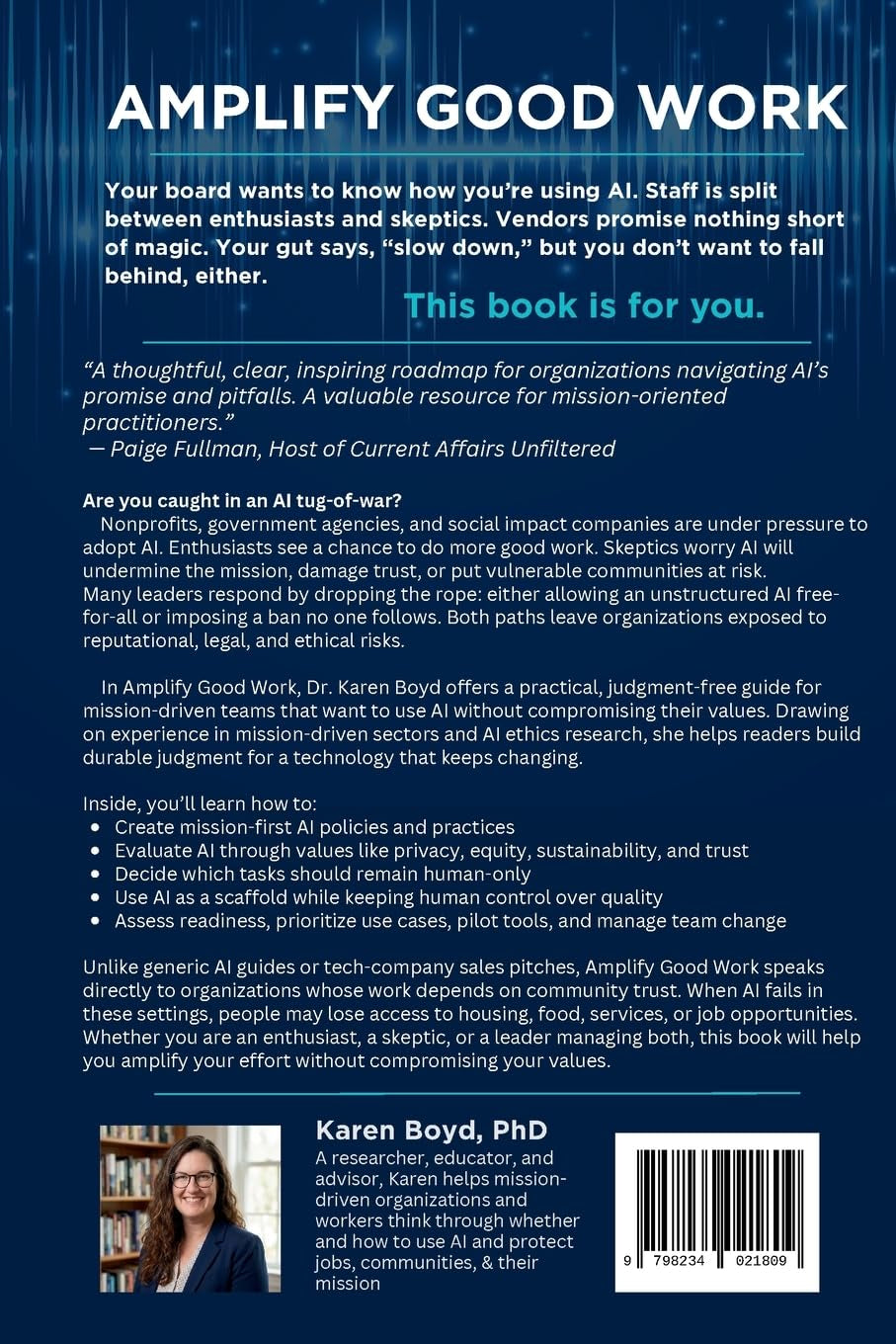 AMPLIFY GOOD WORK

Your board wants to know how you're using AI. Staff is split between enthusiasts and skeptics. Vendors promise nothing short of magic. Your gut says, "slow down," but you don't want to fall behind, either.

This book is for you.

"A thoughtful, clear, inspiring roadmap for organizations navigating AI's promise and pitfalls. A valuable resource for mission-oriented practitioners."
— Paige Fullman, Host of Current Affairs Unfiltered

Are you caught in an AI tug-of-war?
Nonprofits, government agencies, and social impact companies are under pressure to adopt AI. Enthusiasts see a chance to do more good work. Skeptics worry AI will undermine the mission, damage trust, or put vulnerable communities at risk. Many leaders respond by dropping the rope: either allowing an unstructured AI free-for-all or imposing a ban no one follows. Both paths leave organizations exposed to reputational, legal, and ethical risks.

In Amplify Good Work, Dr. Karen Boyd offers a practical, judgment-free guide for mission-driven teams that want to use AI without compromising their values. Drawing on experience in mission-driven sectors and AI ethics research, she helps readers build durable judgment for a technology that keeps changing.

Inside, you'll learn how to:
• Create mission-first AI policies and practices
• Evaluate AI through values like privacy, equity, sustainability, and trust
• Decide which tasks should remain human-only
• Use AI as a scaffold while keeping human control over quality
• Assess readiness, prioritize use cases, pilot tools, and manage team change

Unlike generic AI guides or tech-company sales pitches, Amplify Good Work speaks directly to organizations whose work depends on community trust. When AI fails in these settings, people may lose access to housing, food, services, or job opportunities. Whether you are an enthusiast, a skeptic, or a leader managing both, this book will help you amplify your effort without compromising your values.

Karen Boyd, PhD
A researcher, educator, and advisor, Karen helps mission-driven organizations and workers think through whether and how to use AI and protect jobs, communities, & their mission

9 798234 021809